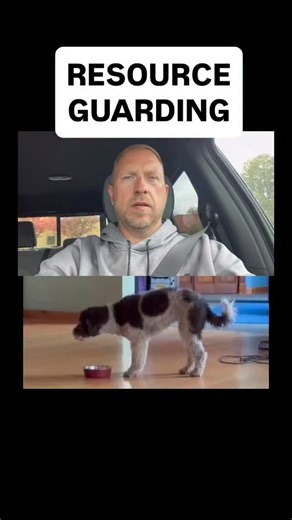 RESOURCE GUARDING